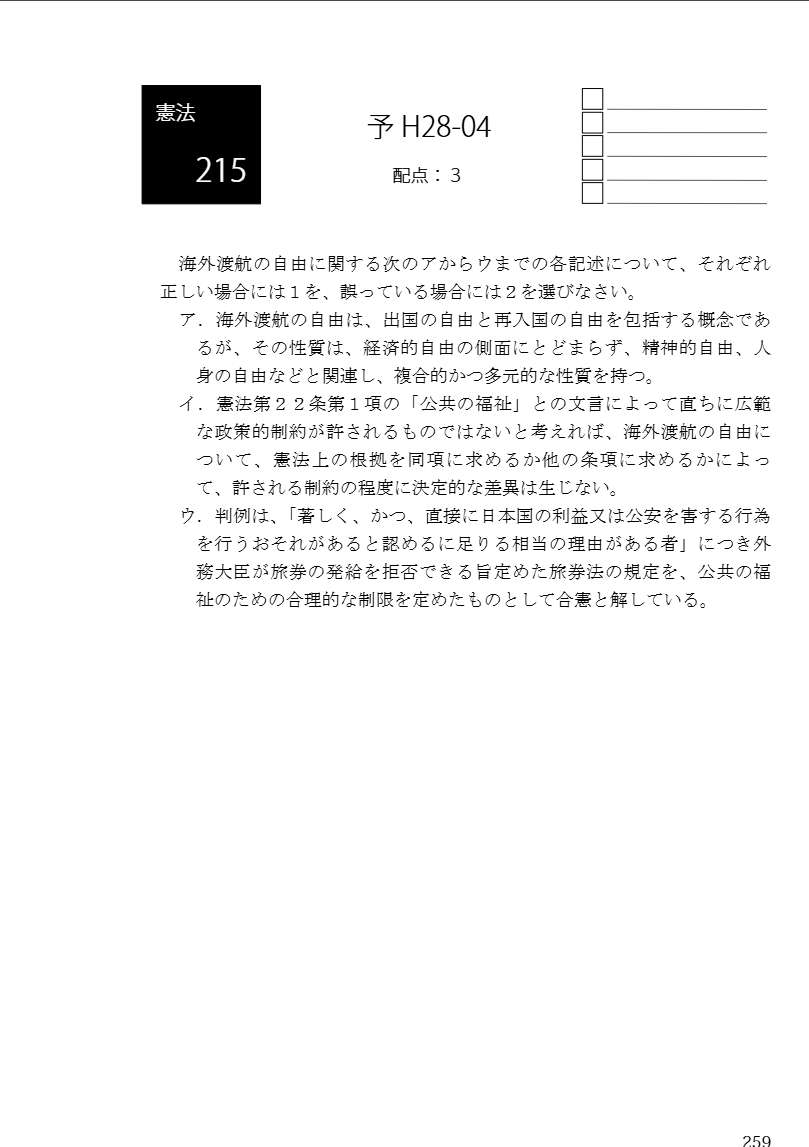 憲法

215

予 H28-04

配点：３

海外渡航の自由に関する次のアからウまでの各記述について、それぞれ正しい場合には１を、誤っている場合には２を選びなさい。

ア．海外渡航の自由は、出国の自由と再入国の自由を包括する概念であるが、その性質は、経済的自由の側面にとどまらず、精神的自由、人身の自由などと関連し、複合的かつ多元的な性質を持つ。

イ．憲法第２２条第１項の「公共の福祉」との文言によって直ちに広範な政策的制約が許されるものではないと考えれば、海外渡航の自由について、憲法上の根拠を同項に求めるか他の条項に求めるかによって、許される制約の程度に決定的な差異は生じない。

ウ．判例は、「著しく、かつ、直接に日本国の利益又は公安を害する行為を行うおそれがあると認めるに足りる相当の理由がある者」につき外務大臣が旅券の発給を拒否できる旨定めた旅券法の規定を、公共の福祉のための合理的な制限を定めたものとして合憲と解している。

259